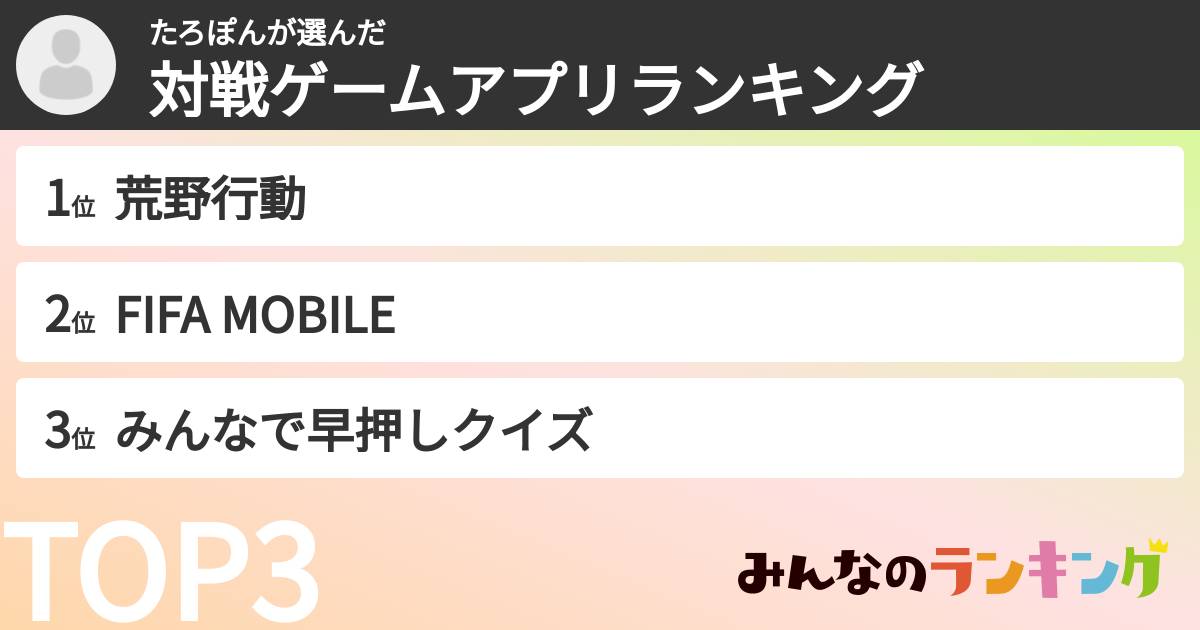 たろぽんが選んだ
対戦ゲームアプリランキング

1位 荒野行動

2位 FIFA MOBILE

3位 みんなで早押しクイズ

TOP3

みんなのランキング